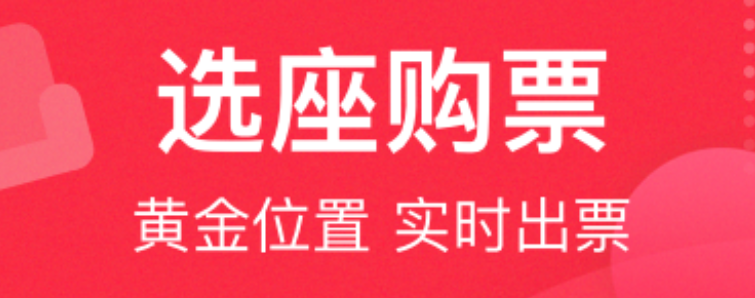 选座购票

黄金位置 实时出票